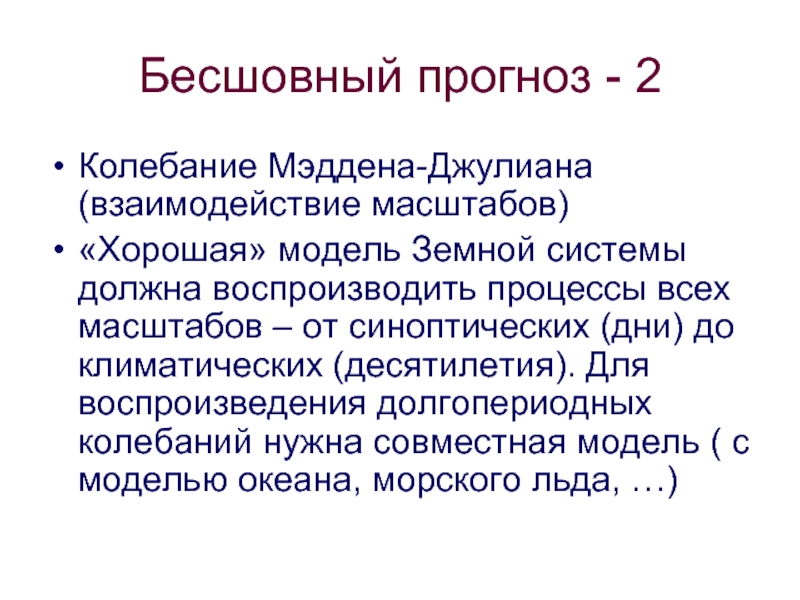 Бесшовный прогноз - 2

• Колебание Мэддена-Джулиана (взаимодействие масштабов)
• «Хорошая» модель Земной системы должна воспроизводить процессы всех масштабов – от синоптических (дни) до климатических (десятилетия). Для воспроизведения долгопериодных колебаний нужна совместная модель ( с моделью океана, морского льда, …)